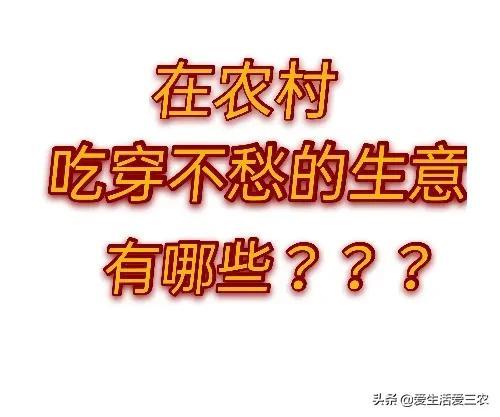 在农村
吃穿不愁的生意
有哪些？？？

头条 @爱生活爱三农